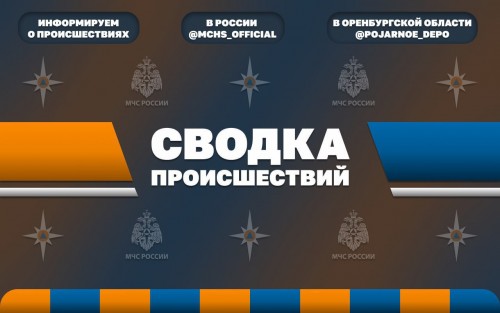 ИНФОРМИРУЕМ О ПРОИСШЕСТВИЯХ

В РОССИИ @MCHS_OFFICIAL

В ОРЕНБУРГСКОЙ ОБЛАСТИ @POJARNOE_DEPO

МЧС РОССИИ

МЧС РОССИИ

СВОДКА ПРОИСШЕСТВИЙ

МЧС РОССИИ

МЧС РОССИИ